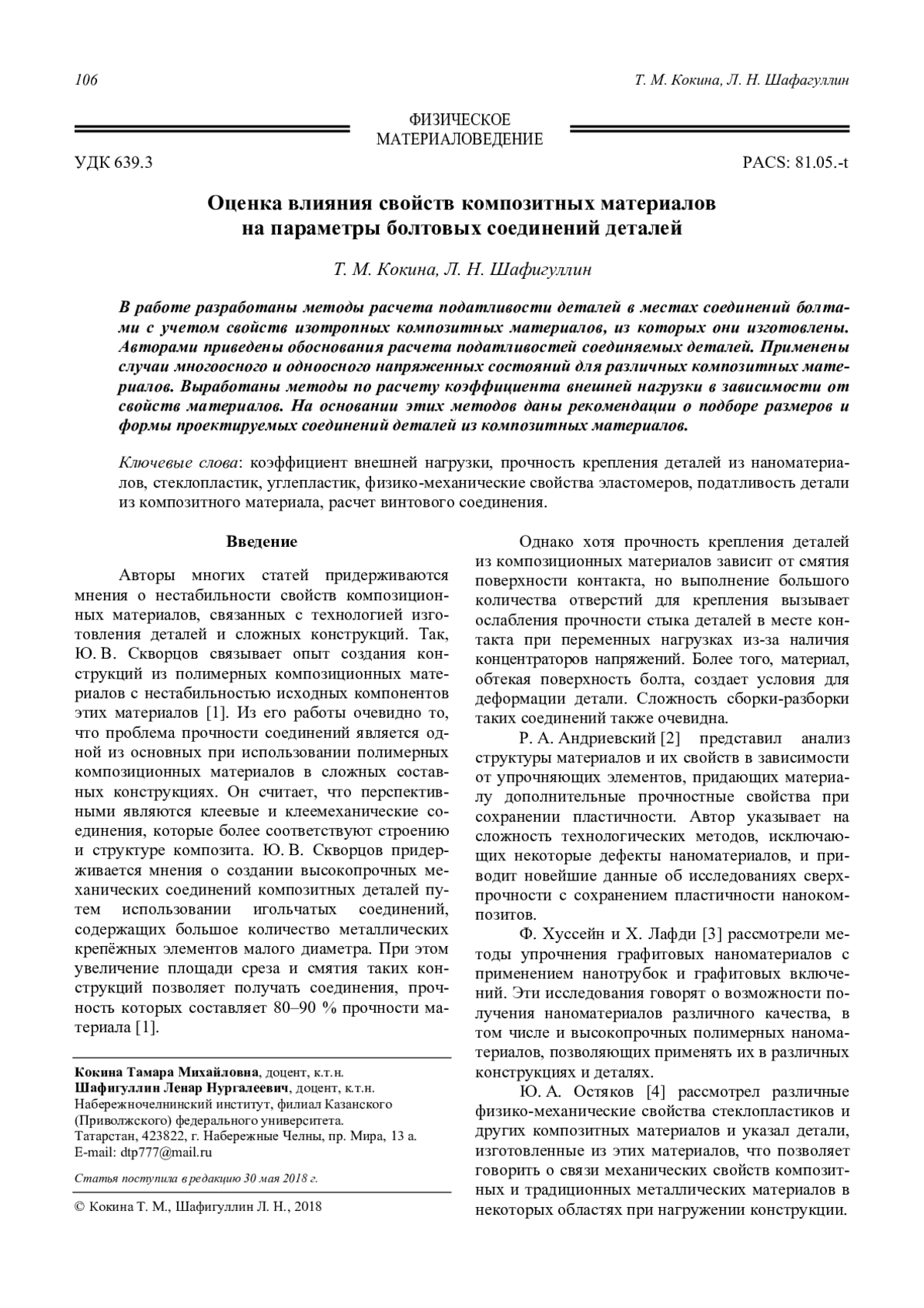 106

Т. М. Кокина, Л. Н. Шафагуллин

ФИЗИЧЕСКОЕ МАТЕРИАЛОВЕДЕНИЕ

УДК 639.3

PACS: 81.05.-t

Оценка влияния свойств композитных материалов на параметры болтовых соединений деталей

Т. М. Кокина, Л. Н. Шафигуллин

В работе разработаны методы расчета податливости деталей в местах соединений болтами с учетом свойств изотропных композитных материалов, из которых они изготовлены. Авторами приведены обоснования расчета податливостей соединяемых деталей. Применены случаи многоосного и одноосного напряженных состояний для различных композитных материалов. Выработаны методы по расчету коэффициента внешней нагрузки в зависимости от свойств материалов. На основании этих методов даны рекомендации о подборе размеров и формы проектируемых соединений деталей из композитных материалов.

Ключевые слова: коэффициент внешней нагрузки, прочность крепления деталей из наноматериалов, стеклопластик, углепластик, физико-механические свойства эластомеров, податливость детали из композитного материала, расчет винтового соединения.

Введение

Авторы многих статей придерживаются мнения о нестабильности свойств композиционных материалов, связанных с технологией изготовления деталей и сложных конструкций. Так, Ю. В. Скворцов связывает опыт создания конструкций из полимерных композиционных материалов с нестабильностью исходных компонентов этих материалов [1]. Из его работы очевидно то, что проблема прочности соединений является одной из основных при использовании полимерных композиционных материалов в сложных составных конструкциях. Он считает, что перспективными являются клеевые и клеемеханические соединения, которые более соответствуют строению и структуре композита. Ю. В. Скворцов придерживается мнения о создании высокопрочных механических соединений композитных деталей путем использовании игольчатых соединений, содержащих большое количество металлических крепёжных элементов малого диаметра. При этом увеличение площади среза и смятия таких конструкций позволяет получать соединения, прочность которых составляет 80–90 % прочности материала [1].

Кокина Тамара Михайловна, доцент, к.т.н.
Шафигуллин Ленар Нургалеевич, доцент, к.т.н.
Набережночелнинский институт, филиал Казанского (Приволжского) федерального университета.
Татарстан, 423822, г. Набережные Челны, пр. Мира, 13 а.
E-mail: dtp777@mail.ru

Статья поступила в редакцию 30 мая 2018 г.

© Кокина Т. М., Шафигуллин Л. Н., 2018

Однако хотя прочность крепления деталей из композиционных материалов зависит от смятия поверхности контакта, но выполнение большого количества отверстий для крепления вызывает ослабления прочности стыка деталей в месте контакта при переменных нагрузках из-за наличия концентраторов напряжений. Более того, материал, обтекая поверхность болта, создает условия для деформации детали. Сложность сборки-разборки таких соединений также очевидна.

Р. А. Андриевский [2] представил анализ структуры материалов и их свойств в зависимости от упрочняющих элементов, придающих материалу дополнительные прочностные свойства при сохранении пластичности. Автор указывает на сложность технологических методов, исключающих некоторые дефекты наноматериалов, и приводит новейшие данные об исследованиях сверхпрочности с сохранением пластичности нанокомпозитов.

Ф. Хуссейн и Х. Лафди [3] рассмотрели методы упрочнения графитовых наноматериалов с применением нанотрубок и графитовых включений. Эти исследования говорят о возможности получения наноматериалов различного качества, в том числе и высокопрочных полимерных наноматериалов, позволяющих применять их в различных конструкциях и деталях.

Ю. А. Остяков [4] рассмотрел различные физико-механические свойства стеклопластиков и других композитных материалов и указал детали, изготовленные из этих материалов, что позволяет говорить о связи механических свойств композитных и традиционных металлических материалов в некоторых областях при нагружении конструкции.